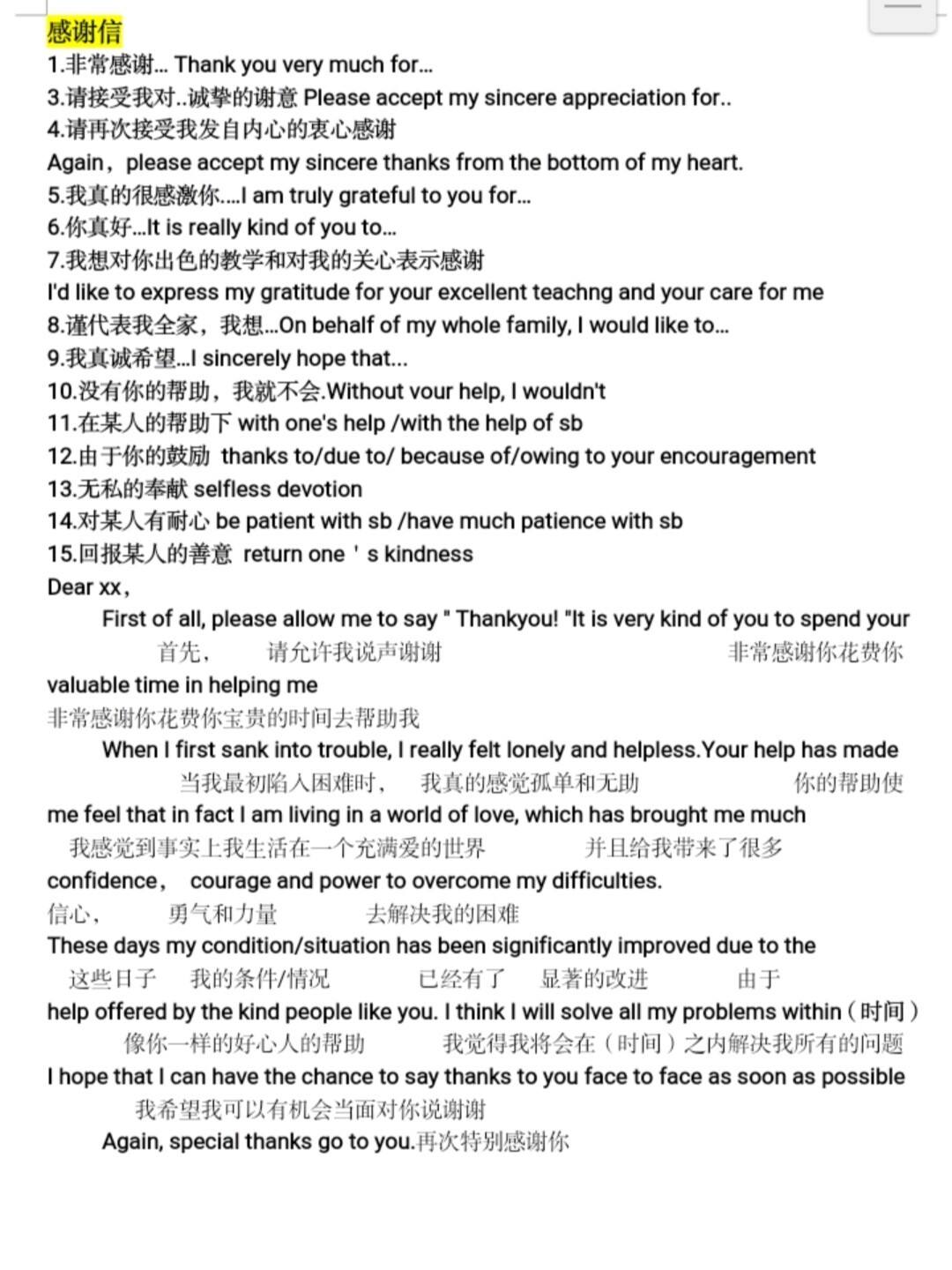 感谢信
1.非常感谢… Thank you very much for…
3.请接受我对..诚挚的谢意 Please accept my sincere appreciation for..
4.请再次接受我发自内心的衷心感谢
Again，please accept my sincere thanks from the bottom of my heart.
5.我真的很感激你….I am truly grateful to you for…
6.你真好…It is really kind of you to…
7.我想对你出色的教学和对我的关心表示感谢
I'd like to express my gratitude for your excellent teachng and your care for me
8.谨代表我全家，我想…On behalf of my whole family, I would like to…
9.我真诚希望…I sincerely hope that…
10.没有你的帮助，我就不会.Without vour help, I wouldn't
11.在某人的帮助下 with one's help /with the help of sb
12.由于你的鼓励 thanks to/due to/ because of/owing to your encouragement
13.无私的奉献 selfless devotion
14.对某人有耐心 be patient with sb /have much patience with sb
15.回报某人的善意 return one ' s kindness
Dear xx，
First of all, please allow me to say " Thankyou! "It is very kind of you to spend your
首先， 请允许我说声谢谢 非常感谢你花费你
valuable time in helping me
非常感谢你花费你宝贵的时间去帮助我
When I first sank into trouble, I really felt lonely and helpless.Your help has made
当我最初陷入困难时， 我真的感觉孤单和无助 你的帮助使
me feel that in fact I am living in a world of love, which has brought me much
我感觉到事实上我生活在一个充满爱的世界 并且给我带来了很多
confidence， courage and power to overcome my difficulties.
信心， 勇气和力量 去解决我的困难
These days my condition/situation has been significantly improved due to the
这些日子 我的条件/情况 已经有了 显著的改进 由于
help offered by the kind people like you. I think I will solve all my problems within（时间）
像你一样的好心人的帮助 我觉得我将会在（时间）之内解决我所有的问题
I hope that I can have the chance to say thanks to you face to face as soon as possible
我希望我可以有机会当面对你说谢谢
Again, special thanks go to you.再次特别感谢你